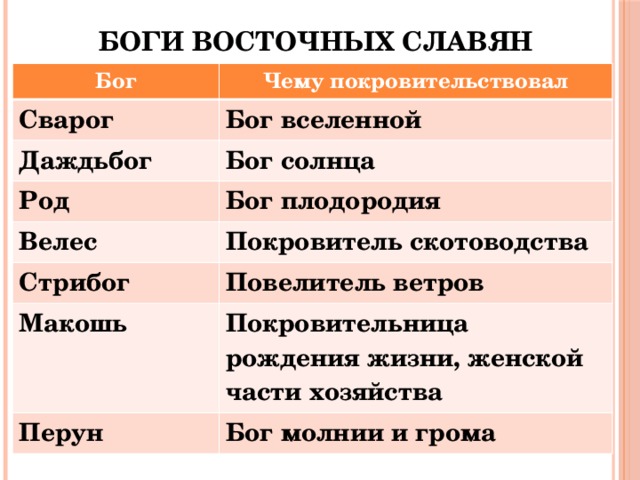 БОГИ ВОСТОЧНЫХ СЛАВЯН

| Бог | Чему покровительствовал |
|---|---|
| Сварог | Бог вселенной |
| Даждьбог | Бог солнца |
| Род | Бог плодородия |
| Велес | Покровитель скотоводства |
| Стрибог | Повелитель ветров |
| Макошь | Покровительница рождения жизни, женской части хозяйства |
| Перун | Бог молнии и грома |